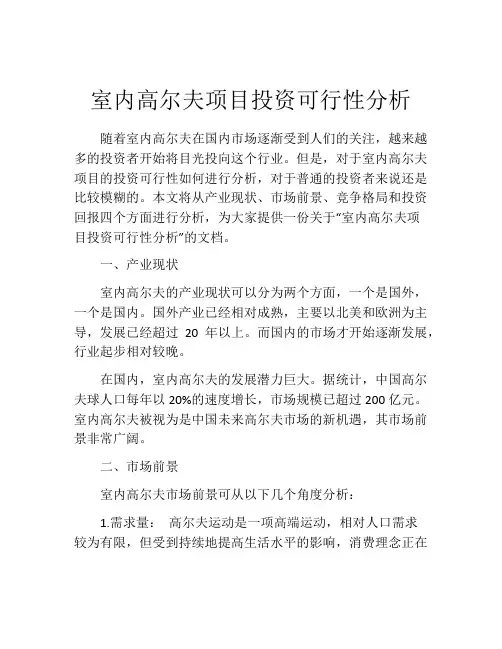 室内高尔夫项目投资可行性分析

随着室内高尔夫在国内市场逐渐受到人们的关注，越来越多的投资者开始将目光投向这个行业。但是，对于室内高尔夫项目的投资可行性如何进行分析，对于普通的投资者来说还是比较模糊的。本文将从产业现状、市场前景、竞争格局和投资回报四个方面进行分析，为大家提供一份关于“室内高尔夫项目投资可行性分析”的文档。

一、产业现状

室内高尔夫的产业现状可以分为两个方面，一个是国外，一个是国内。国外产业已经相对成熟，主要以北美和欧洲为主导，发展已经超过 20 年以上。而国内的市场才开始逐渐发展，行业起步相对较晚。

在国内，室内高尔夫的发展潜力巨大。据统计，中国高尔夫球人口每年以 20%的速度增长，市场规模已超过 200 亿元。室内高尔夫被视为是中国未来高尔夫市场的新机遇，其市场前景非常广阔。

二、市场前景

室内高尔夫市场前景可从以下几个角度分析：

1.需求量： 高尔夫运动是一项高端运动，相对人口需求较为有限，但受到持续地提高生活水平的影响，消费理念正在